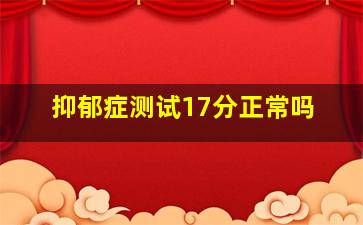 抑郁症测试17分正常吗